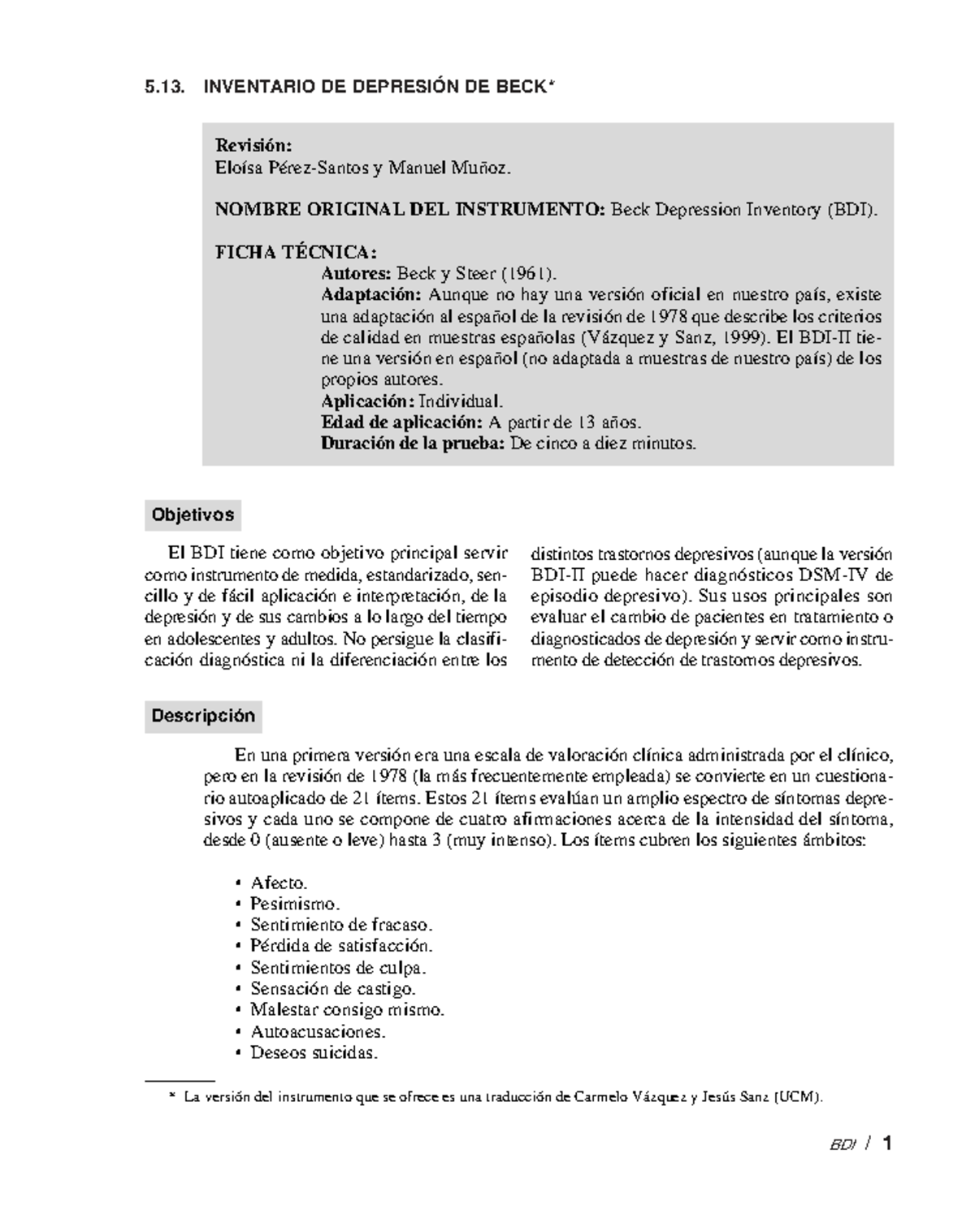 5.13. INVENTARIO DE DEPRESIÓN DE BECK*

Revisión:
Eloísa Pérez-Santos y Manuel Muñoz.

NOMBRE ORIGINAL DEL INSTRUMENTO: Beck Depression Inventory (BDI).

FICHA TÉCNICA:
Autores: Beck y Steer (1961).
Adaptación: Aunque no hay una versión oficial en nuestro país, existe una adaptación al español de la revisión de 1978 que describe los criterios de calidad en muestras españolas (Vázquez y Sanz, 1999). El BDI-II tiene una versión en español (no adaptada a muestras de nuestro país) de los propios autores.
Aplicación: Individual.
Edad de aplicación: A partir de 13 años.
Duración de la prueba: De cinco a diez minutos.

Objetivos

El BDI tiene como objetivo principal servir como instrumento de medida, estandarizado, sencillo y de fácil aplicación e interpretación, de la depresión y de sus cambios a lo largo del tiempo en adolescentes y adultos. No persigue la clasificación diagnóstica ni la diferenciación entre los distintos trastornos depresivos (aunque la versión BDI-II puede hacer diagnósticos DSM-IV de episodio depresivo). Sus usos principales son evaluar el cambio de pacientes en tratamiento o diagnosticados de depresión y servir como instrumento de detección de trastornos depresivos.

Descripción

En una primera versión era una escala de valoración clínica administrada por el clínico, pero en la revisión de 1978 (la más frecuentemente empleada) se convierte en un cuestionario autoaplicado de 21 ítems. Estos 21 ítems evalúan un amplio espectro de síntomas depresivos y cada uno se compone de cuatro afirmaciones acerca de la intensidad del síntoma, desde 0 (ausente o leve) hasta 3 (muy intenso). Los ítems cubren los siguientes ámbitos:

• Afecto.
• Pesimismo.
• Sentimiento de fracaso.
• Pérdida de satisfacción.
• Sentimientos de culpa.
• Sensación de castigo.
• Malestar consigo mismo.
• Autoacusaciones.
• Deseos suicidas.

* La versión del instrumento que se ofrece es una traducción de Carmelo Vázquez y Jesús Sanz (UCM).

BDI / 1